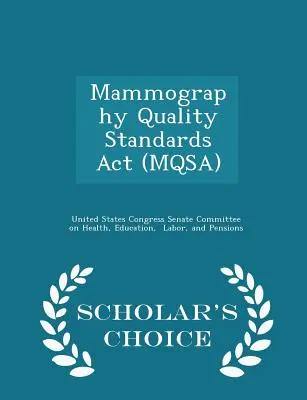 Mammography Quality Standards Act (MQSA)

United States Congress Senate Committee on Health, Education, Labor, and Pensions

SCHOLAR'S CHOICE